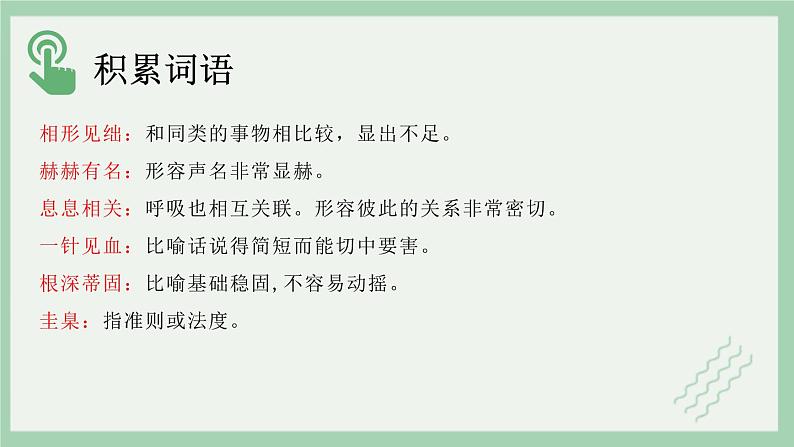 积累词语

相形见绌：和同类的事物相比较，显出不足。

赫赫有名：形容声名非常显赫。

息息相关：呼吸也相互关联。形容彼此的关系非常密切。

一针见血：比喻话说得简短而能切中要害。

根深蒂固：比喻基础稳固，不容易动摇。

圭臬：指准则或法度。